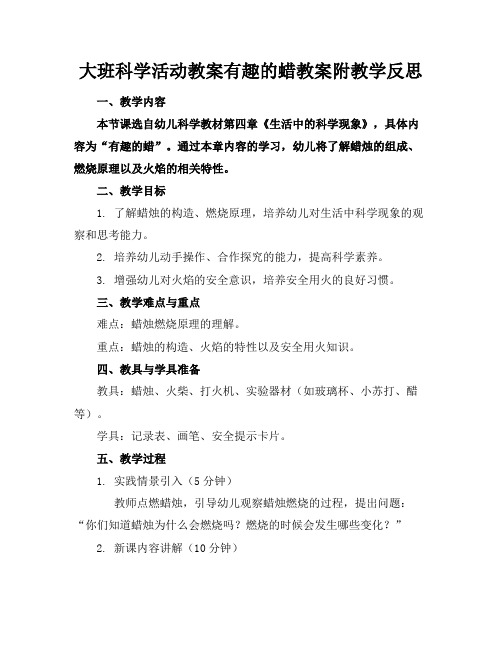 大班科学活动教案有趣的蜡教案附教学反思

一、教学内容

本节课选自幼儿科学教材第四章《生活中的科学现象》，具体内容为“有趣的蜡”。通过本章内容的学习，幼儿将了解蜡烛的组成、燃烧原理以及火焰的相关特性。

二、教学目标

1. 了解蜡烛的构造、燃烧原理，培养幼儿对生活中科学现象的观察和思考能力。

2. 培养幼儿动手操作、合作探究的能力，提高科学素养。

3. 增强幼儿对火焰的安全意识，培养安全用火的良好习惯。

三、教学难点与重点

难点：蜡烛燃烧原理的理解。

重点：蜡烛的构造、火焰的特性以及安全用火知识。

四、教具与学具准备

教具：蜡烛、火柴、打火机、实验器材（如玻璃杯、小苏打、醋等）。

学具：记录表、画笔、安全提示卡片。

五、教学过程

1. 实践情景引入（5 分钟）

教师点燃蜡烛，引导幼儿观察蜡烛燃烧的过程，提出问题：“你们知道蜡烛为什么会燃烧吗？燃烧的时候会发生哪些变化？”

2. 新课内容讲解（10 分钟）